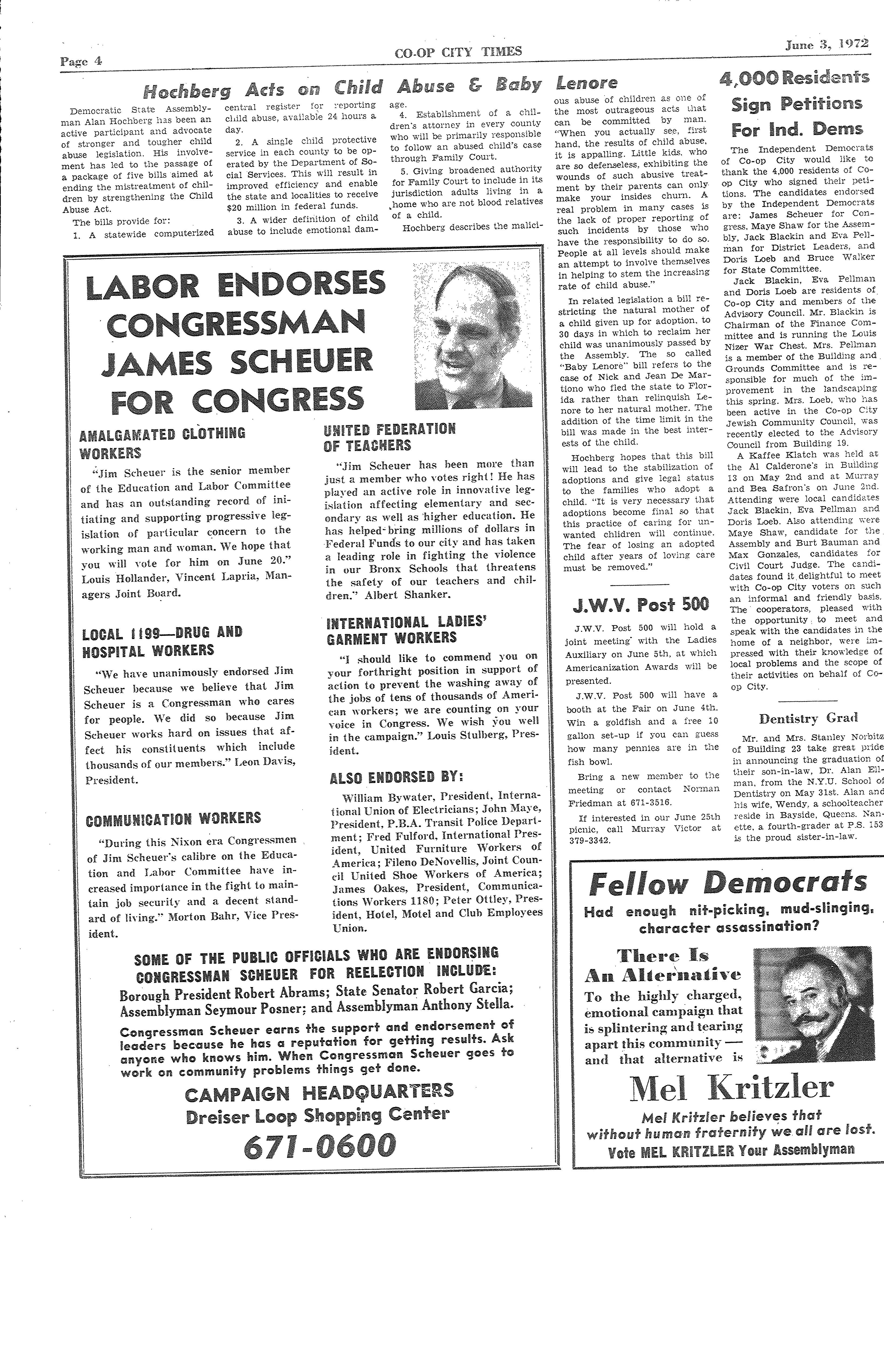 Page 4

CO-OP CITY TIMES

June 3, 1972

Hochberg Acts on Child Abuse & Baby Lenore

Democratic State Assemblyman Alan Hochberg has been an active participant and advocate of stronger and tougher child abuse legislation. His involvement has led to the passage of a package of five bills aimed at ending the mistreatment of children by strengthening the Child Abuse Act.

The bills provide for:

1. A statewide computerized central register for reporting child abuse, available 24 hours a day.

2. A single child protective service in each county to be operated by the Department of Social Services. This will result in improved efficiency and enable the state and localities to receive $20 million in federal funds.

3. A wider definition of child abuse to include emotional damage.

4. Establishment of a children's attorney in every county who will be primarily responsible to follow an abused child's case through Family Court.

5. Giving broadened authority for Family Court to include in its jurisdiction adults living in a home who are not blood relatives of a child.

Hochberg describes the malicious abuse of children as one of the most outrageous acts that can be committed by man. "When you actually see, first hand, the results of child abuse, it is appalling. Little kids, who are so defenseless, exhibiting the wounds of such abusive treatment by their parents can only make your insides churn. A real problem in many cases is the lack of proper reporting of such incidents by those who have the responsibility to do so. People at all levels should make an attempt to involve themselves in helping to stem the increasing rate of child abuse."

In related legislation a bill restricting the natural mother of a child given up for adoption, to 30 days in which to reclaim her child was unanimously passed by the Assembly. The so called "Baby Lenore" bill refers to the case of Nick and Jean De Martiono who fled the state to Florida rather than relinquish Lenore to her natural mother. The addition of the time limit in the bill was made in the best interests of the child.

Hochberg hopes that this bill will lead to the stabilization of adoptions and give legal status to the families who adopt a child. "It is very necessary that adoptions become final so that this practice of caring for unwanted children will continue. The fear of losing an adopted child after years of loving care must be removed."

J.W.V. Post 500

J.W.V. Post 500 will hold a joint meeting with the Ladies Auxiliary on June 5th, at which Americanization Awards will be presented.

J.W.V. Post 500 will have a booth at the Fair on June 4th. Win a goldfish and a free 10 gallon set-up if you can guess how many pennies are in the fish bowl.

Bring a new member to the meeting or contact Norman Friedman at 671-3516.

If interested in our June 25th picnic, call Murray Victor at 379-3342.

4,000 Residents Sign Petitions For Ind. Dems

The Independent Democrats of Co-op City would like to thank the 4,000 residents of Co-op City who signed their petitions. The candidates endorsed by the Independent Democrats are: James Scheuer for Congress, Maye Shaw for the Assembly, Jack Blackin and Eva Pellman for District Leaders, and Doris Loeb and Bruce Walker for State Committee.

Jack Blackin, Eva Pellman and Doris Loeb are residents of Co-op City and members of the Advisory Council. Mr. Blackin is Chairman of the Finance Committee and is running the Louis Nizer War Chest. Mrs. Pellman is a member of the Building and Grounds Committee and is responsible for much of the improvement in the landscaping this spring. Mrs. Loeb, who has been active in the Co-op City Jewish Community Council, was recently elected to the Advisory Council from Building 19.

A Kaffee Klatch was held at the Al Calderone's in Building 13 on May 2nd and at Murray and Bea Safron's on June 2nd. Attending were local candidates Jack Blackin, Eva Pellman and Doris Loeb. Also attending were Maye Shaw, candidate for the Assembly and Burt Bauman and Max Gonzales, candidates for Civil Court Judge. The candidates found it delightful to meet with Co-op City voters on such an informal and friendly basis. The cooperators, pleased with the opportunity to meet and speak with the candidates in the home of a neighbor, were impressed with their knowledge of local problems and the scope of their activities on behalf of Co-op City.

Dentistry Grad

Mr. and Mrs. Stanley Norbitz of Building 23 take great pride in announcing the graduation of their son-in-law, Dr. Alan Ellman, from the N.Y.U. School of Dentistry on May 31st. Alan and his wife, Wendy, a schoolteacher reside in Bayside, Queens. Nanette, a fourth-grader at P.S. 153 is the proud sister-in-law.

LABOR ENDORSES CONGRESSMAN JAMES SCHEUER FOR CONGRESS

AMALGAMATED CLOTHING WORKERS

"Jim Scheuer is the senior member of the Education and Labor Committee and has an outstanding record of initiating and supporting progressive legislation of particular concern to the working man and woman. We hope that you will vote for him on June 20." Louis Hollander, Vincent Lapria, Managers Joint Board.

LOCAL 1199—DRUG AND HOSPITAL WORKERS

"We have unanimously endorsed Jim Scheuer because we believe that Jim Scheuer is a Congressman who cares for people. We did so because Jim Scheuer works hard on issues that affect his constituents which include thousands of our members." Leon Davis, President.

COMMUNICATION WORKERS

"During this Nixon era Congressmen of Jim Scheuer's calibre on the Education and Labor Committee have increased importance in the fight to maintain job security and a decent standard of living." Morton Bahr, Vice President.

UNITED FEDERATION OF TEACHERS

"Jim Scheuer has been more than just a member who votes right! He has played an active role in innovative legislation affecting elementary and secondary as well as higher education. He has helped bring millions of dollars in Federal Funds to our city and has taken a leading role in fighting the violence in our Bronx Schools that threatens the safety of our teachers and children." Albert Shanker.

INTERNATIONAL LADIES' GARMENT WORKERS

"I should like to commend you on your forthright position in support of action to prevent the washing away of the jobs of tens of thousands of American workers; we are counting on your voice in Congress. We wish you well in the campaign." Louis Stulberg, President.

ALSO ENDORSED BY:

William Bywater, President, International Union of Electricians; John Maye, President, P.B.A. Transit Police Department; Fred Fulford, International President, United Furniture Workers of America; Fileno DeNovellis, Joint Council United Shoe Workers of America; James Oakes, President, Communications Workers 1180; Peter Ottley, President, Hotel, Motel and Club Employees Union.

SOME OF THE PUBLIC OFFICIALS WHO ARE ENDORSING CONGRESSMAN SCHEUER FOR REELECTION INCLUDE:
Borough President Robert Abrams; State Senator Robert Garcia; Assemblyman Seymour Posner; and Assemblyman Anthony Stella.

Congressman Scheuer earns the support and endorsement of leaders because he has a reputation for getting results. Ask anyone who knows him. When Congressman Scheuer goes to work on community problems things get done.

CAMPAIGN HEADQUARTERS
Dreiser Loop Shopping Center
671-0600

Fellow Democrats
Had enough nit-picking, mud-slinging, character assassination?

There Is An Alternative
To the highly charged, emotional campaign that is splintering and tearing apart this community — and that alternative is

Mel Kritzler

Mel Kritzler believes that without human fraternity we all are lost.
Vote MEL KRITZLER Your Assemblyman